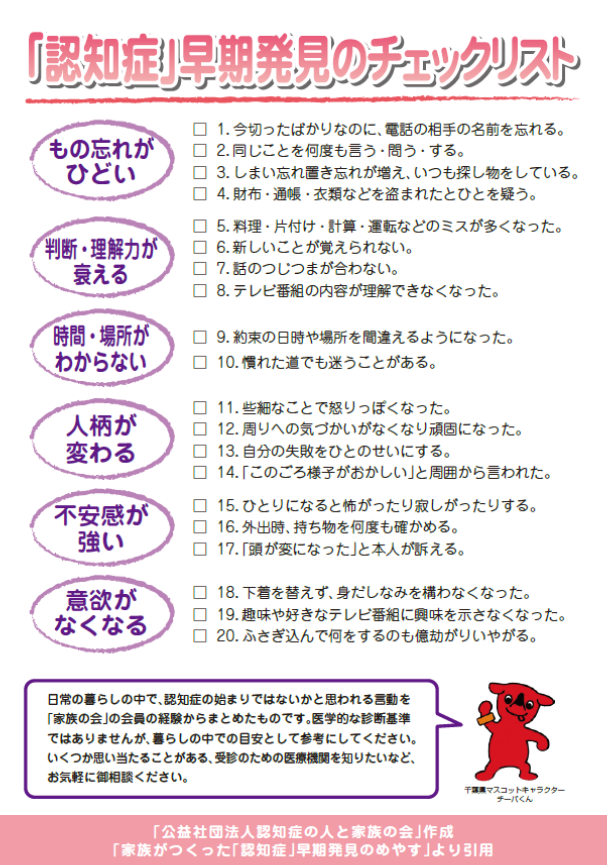 「認知症」早期発見のチェックリスト

もの忘れがひどい

☐ 1.今切ったばかりなのに、電話の相手の名前を忘れる。
☐ 2.同じことを何度も言う・問う・する。
☐ 3.しまい忘れ置き忘れが増え、いつも探し物をしている。
☐ 4.財布・通帳・衣類などを盗まれたとひとを疑う。

判断・理解力が衰える

☐ 5.料理・片付け・計算・運転などのミスが多くなった。
☐ 6.新しいことが覚えられない。
☐ 7.話のつじつまが合わない。
☐ 8.テレビ番組の内容が理解できなくなった。

時間・場所がわからない

☐ 9.約束の日時や場所を間違えるようになった。
☐ 10.慣れた道でも迷うことがある。

人柄が変わる

☐ 11.些細なことで怒りっぽくなった。
☐ 12.周りへの気づかいがなくなり頑固になった。
☐ 13.自分の失敗をひとのせいにする。
☐ 14.「このごろ様子がおかしい」と周囲から言われた。

不安感が強い

☐ 15.ひとりになると怖がったり寂しがったりする。
☐ 16.外出時、持ち物を何度も確かめる。
☐ 17.「頭が変になった」と本人が訴える。

意欲がなくなる

☐ 18.下着を替えず、身だしなみを構わなくなった。
☐ 19.趣味や好きなテレビ番組に興味を示さなくなった。
☐ 20.ふさぎ込んで何をするのも億劫がりいやがる。

日常の暮らしの中で、認知症の始まりではないかと思われる言動を「家族の会」の会員の経験からまとめたものです。医学的な診断基準ではありませんが、暮らしの中での目安として参考にしてください。いくつか思い当たることがある、受診のための医療機関を知りたいなど、お気軽に御相談ください。

千葉県マスコットキャラクター
チーバくん

「公益社団法人認知症の人と家族の会」作成
「家族がつくった「認知症」早期発見のめやす」より引用